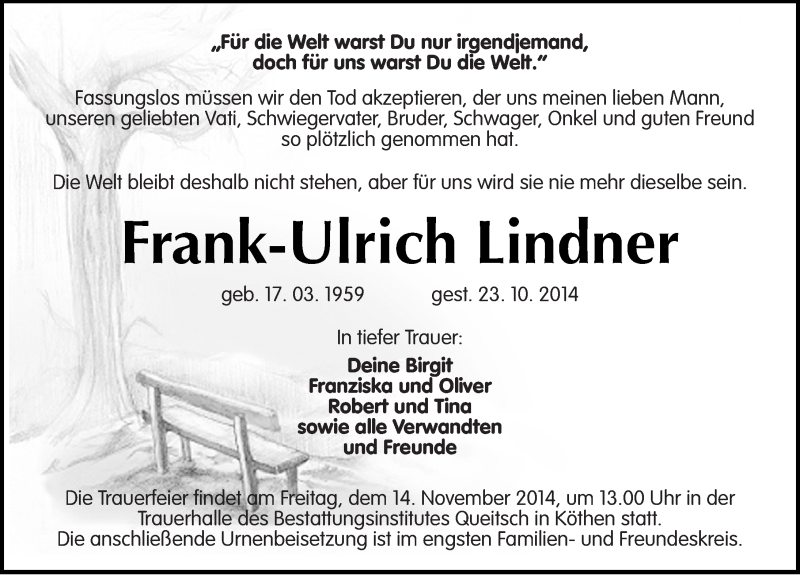 „Für die Welt warst Du nur irgendjemand, doch für uns warst Du die Welt.“

Fassungslos müssen wir den Tod akzeptieren, der uns meinen lieben Mann, unseren geliebten Vati, Schwiegervater, Bruder, Schwager, Onkel und guten Freund so plötzlich genommen hat.

Die Welt bleibt deshalb nicht stehen, aber für uns wird sie nie mehr dieselbe sein.

Frank-Ulrich Lindner

geb. 17. 03. 1959 gest. 23. 10. 2014

In tiefer Trauer:

Deine Birgit
Franziska und Oliver
Robert und Tina
sowie alle Verwandten
und Freunde

Die Trauerfeier findet am Freitag, dem 14. November 2014, um 13.00 Uhr in der Trauerhalle des Bestattungsinstitutes Queitsch in Köthen statt.
Die anschließende Urnenbeisetzung ist im engsten Familien- und Freundeskreis.